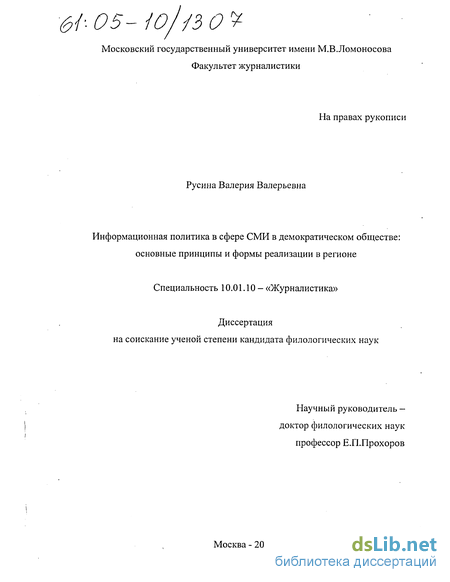 61:05-10/1307

Московский государственный университет имени М.В.Ломоносова
Факультет журналистики

На правах рукописи

Русина Валерия Валерьевна

Информационная политика в сфере СМИ в демократическом обществе: основные принципы и формы реализации в регионе

Специальность 10.01.10 – «Журналистика»

Диссертация
на соискание ученой степени кандидата филологических наук

Научный руководитель –
доктор филологических наук
профессор Е.П.Прохоров

Москва - 20

dsLib.net
библиотека диссертаций